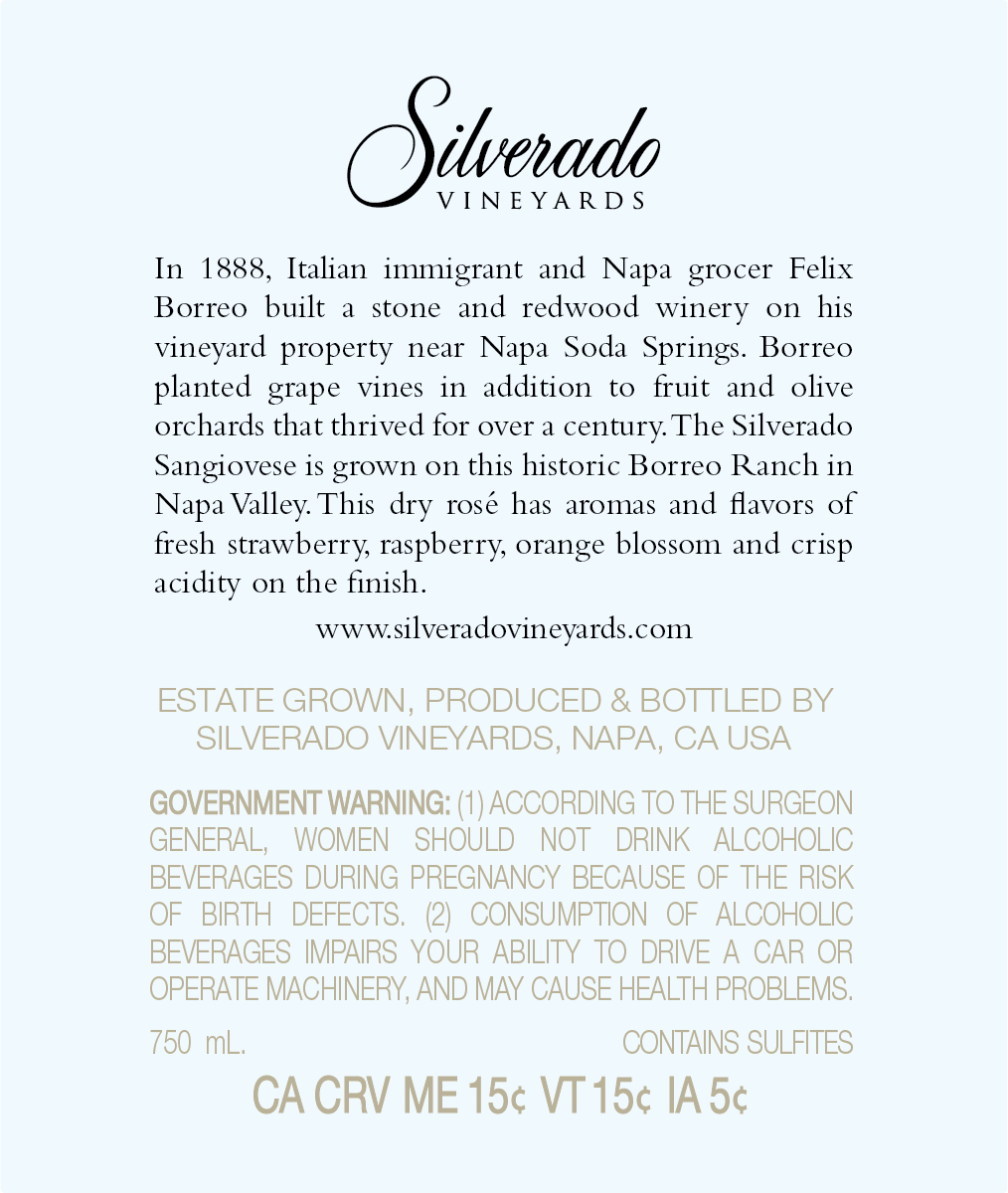 Silverado
VINEYARDS

In 1888, Italian immigrant and Napa grocer Felix Borreo built a stone and redwood winery on his vineyard property near Napa Soda Springs. Borreo planted grape vines in addition to fruit and olive orchards that thrived for over a century. The Silverado Sangiovese is grown on this historic Borreo Ranch in Napa Valley. This dry rosé has aromas and flavors of fresh strawberry, raspberry, orange blossom and crisp acidity on the finish.

www.silveradovineyards.com

ESTATE GROWN, PRODUCED & BOTTLED BY SILVERADO VINEYARDS, NAPA, CA USA

GOVERNMENT WARNING: (1) ACCORDING TO THE SURGEON GENERAL, WOMEN SHOULD NOT DRINK ALCOHOLIC BEVERAGES DURING PREGNANCY BECAUSE OF THE RISK OF BIRTH DEFECTS. (2) CONSUMPTION OF ALCOHOLIC BEVERAGES IMPAIRS YOUR ABILITY TO DRIVE A CAR OR OPERATE MACHINERY, AND MAY CAUSE HEALTH PROBLEMS.

750 mL.

CONTAINS SULFITES

CA CRV ME 15¢ VT 15¢ IA 5¢